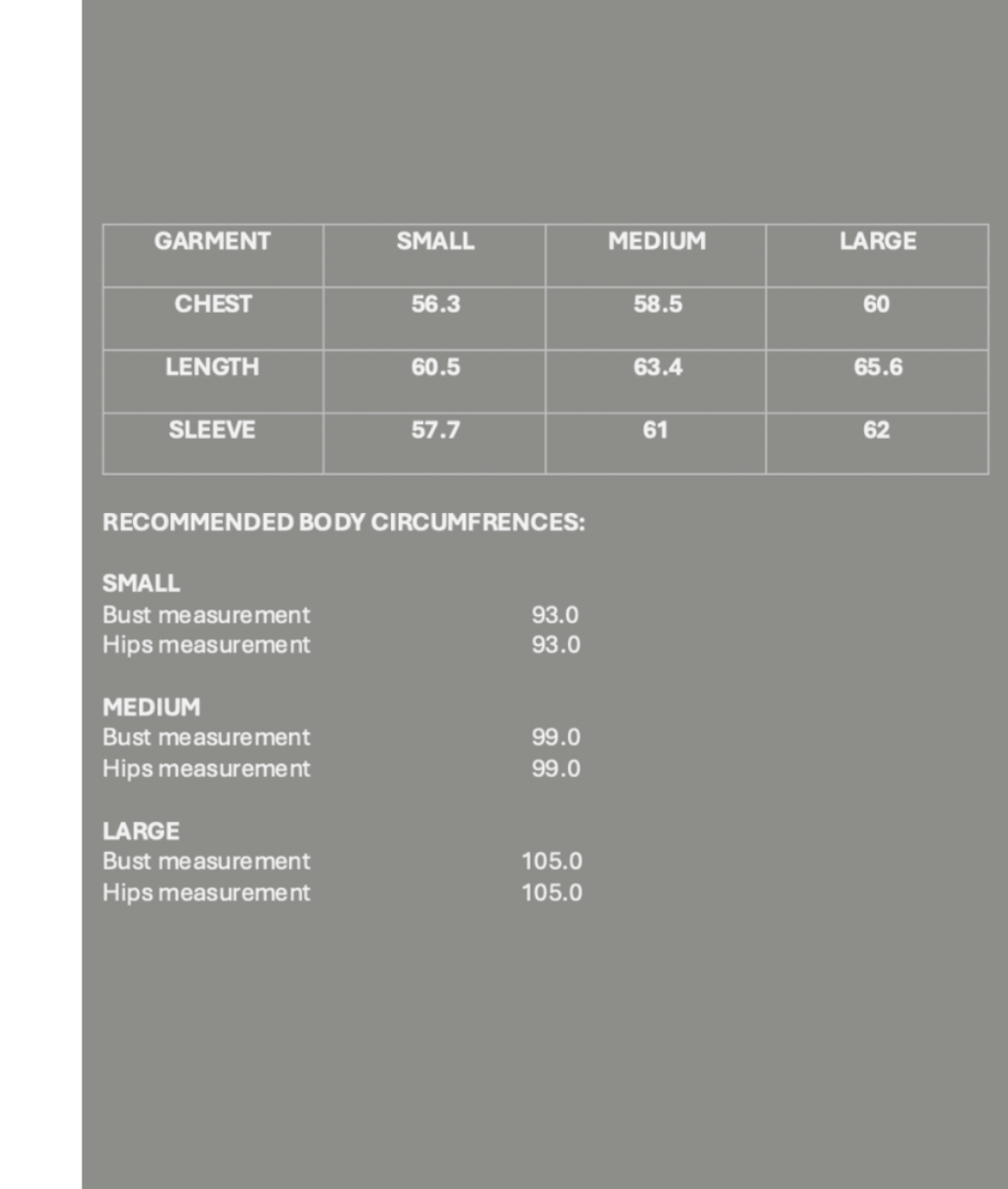 | GARMENT | SMALL | MEDIUM | LARGE |
|---|---|---|---|
| CHEST | 56.3 | 58.5 | 60 |
| LENGTH | 60.5 | 63.4 | 65.6 |
| SLEEVE | 57.7 | 61 | 62 |

RECOMMENDED BODY CIRCUMFRENCES:

SMALL
Bust measurement 93.0
Hips measurement 93.0

MEDIUM
Bust measurement 99.0
Hips measurement 99.0

LARGE
Bust measurement 105.0
Hips measurement 105.0